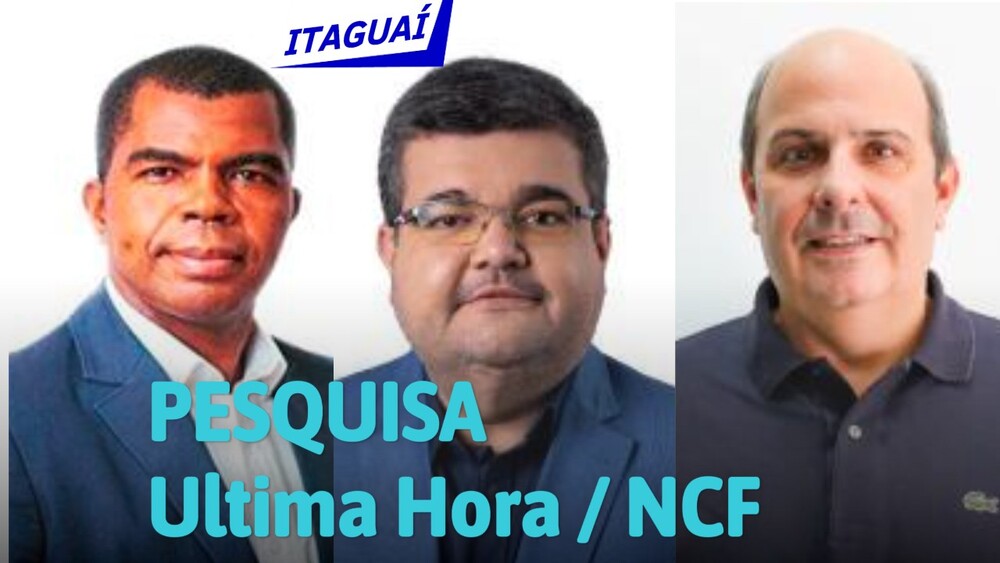 ITAGUAÍ

PESQUISA
Ultima Hora / NCF